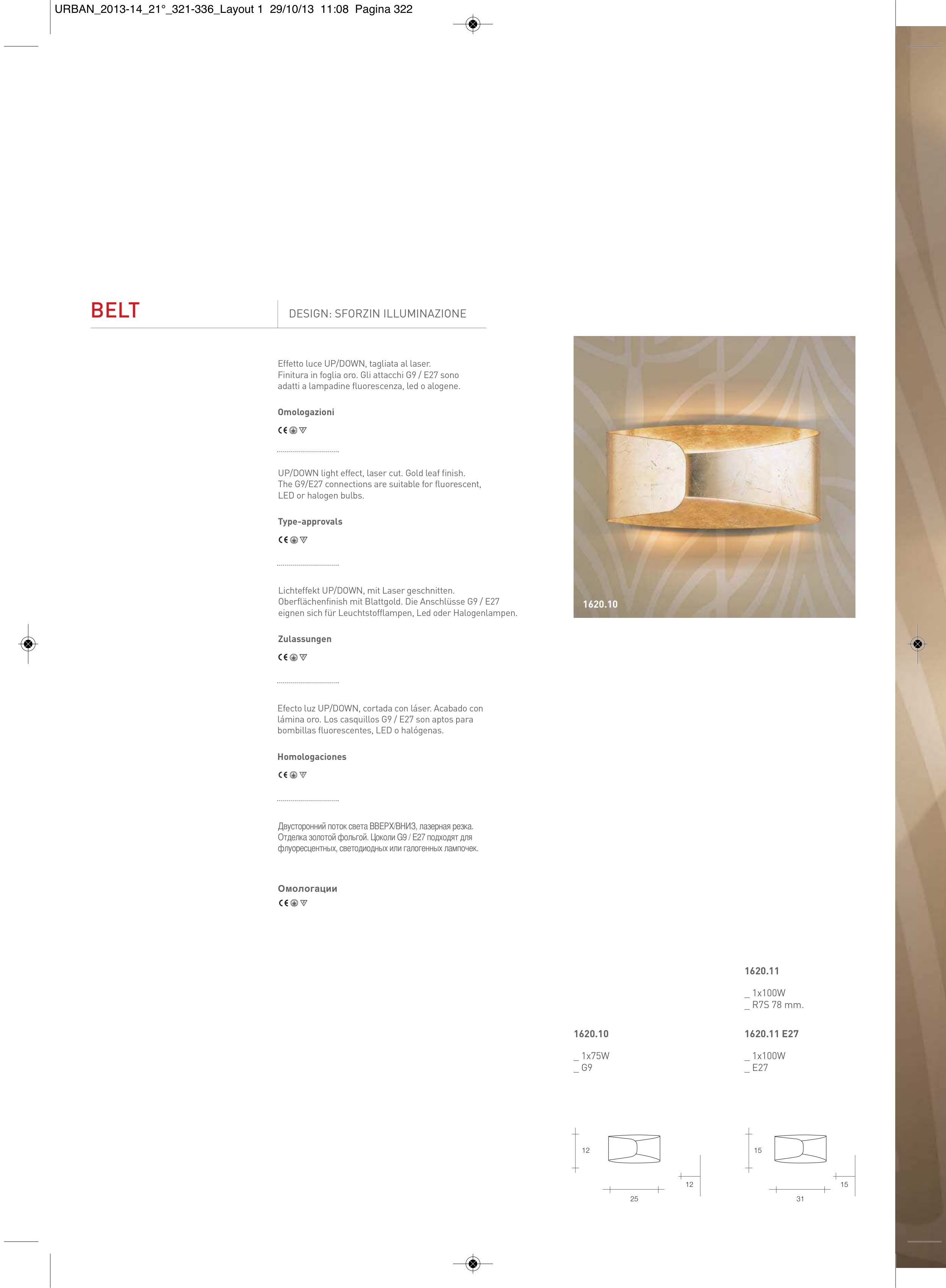 URBAN_2013-14_21°_321-336_Layout 1 29/10/13 11:08 Pagina 322

BELT

DESIGN: SFORZIN ILLUMINAZIONE

Effetto luce UP/DOWN, tagliata al laser. Finitura in foglia oro. Gli attacchi G9 / E27 sono adatti a lampadine fluorescenza, led o alogene.

Omologazioni

CE

UP/DOWN light effect, laser cut. Gold leaf finish. The G9/E27 connections are suitable for fluorescent, LED or halogen bulbs.

Type-approvals

CE

Lichteffekt UP/DOWN, mit Laser geschnitten. Oberflächenfinish mit Blattgold. Die Anschlüsse G9 / E27 eignen sich für Leuchtstofflampen, Led oder Halogenlampen.

Zulassungen

CE

Efecto luz UP/DOWN, cortada con láser. Acabado con lámina oro. Los casquillos G9 / E27 son aptos para bombillas fluorescentes, LED o halógenas.

Homologaciones

CE

Двусторонний поток света ВВЕРХ/ВНИЗ, лазерная резка. Отделка золотой фольгой. Цоколи G9 / E27 подходят для флуоресцентных, светодиодных или галогенных лампочек.

Омологации

CE

1620.10

1620.11

_ 1x100W
_ R7S 78 mm.

1620.10

_ 1x75W
_ G9

1620.11 E27

_ 1x100W
_ E27

12

12

25

15

15

31